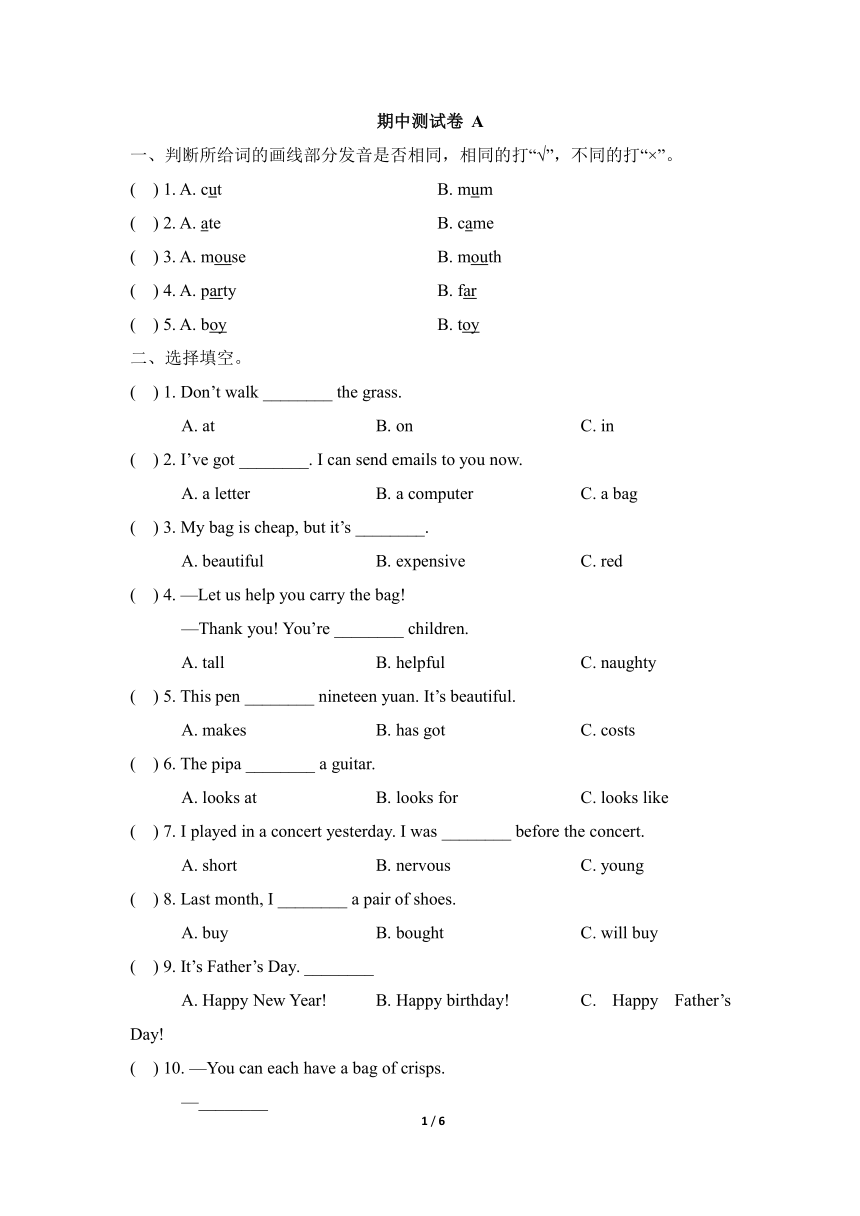 期中测试卷 A

一、判断所给词的画线部分发音是否相同，相同的打“√”，不同的打“×”。

( ) 1. A. cut B. mum

( ) 2. A. ate B. came

( ) 3. A. mouse B. mouth

( ) 4. A. party B. far

( ) 5. A. boy B. toy

二、选择填空。

( ) 1. Don’t walk ________ the grass.

A. at B. on C. in

( ) 2. I’ve got ________. I can send emails to you now.

A. a letter B. a computer C. a bag

( ) 3. My bag is cheap, but it’s ________.

A. beautiful B. expensive C. red

( ) 4. —Let us help you carry the bag!

—Thank you! You’re ________ children.

A. tall B. helpful C. naughty

( ) 5. This pen ________ nineteen yuan. It’s beautiful.

A. makes B. has got C. costs

( ) 6. The pipa ________ a guitar.

A. looks at B. looks for C. looks like

( ) 7. I played in a concert yesterday. I was ________ before the concert.

A. short B. nervous C. young

( ) 8. Last month, I ________ a pair of shoes.

A. buy B. bought C. will buy

( ) 9. It’s Father’s Day. ________

A. Happy New Year! B. Happy birthday! C. Happy Father’s Day!

( ) 10. —You can each have a bag of crisps.

—________

1 / 6